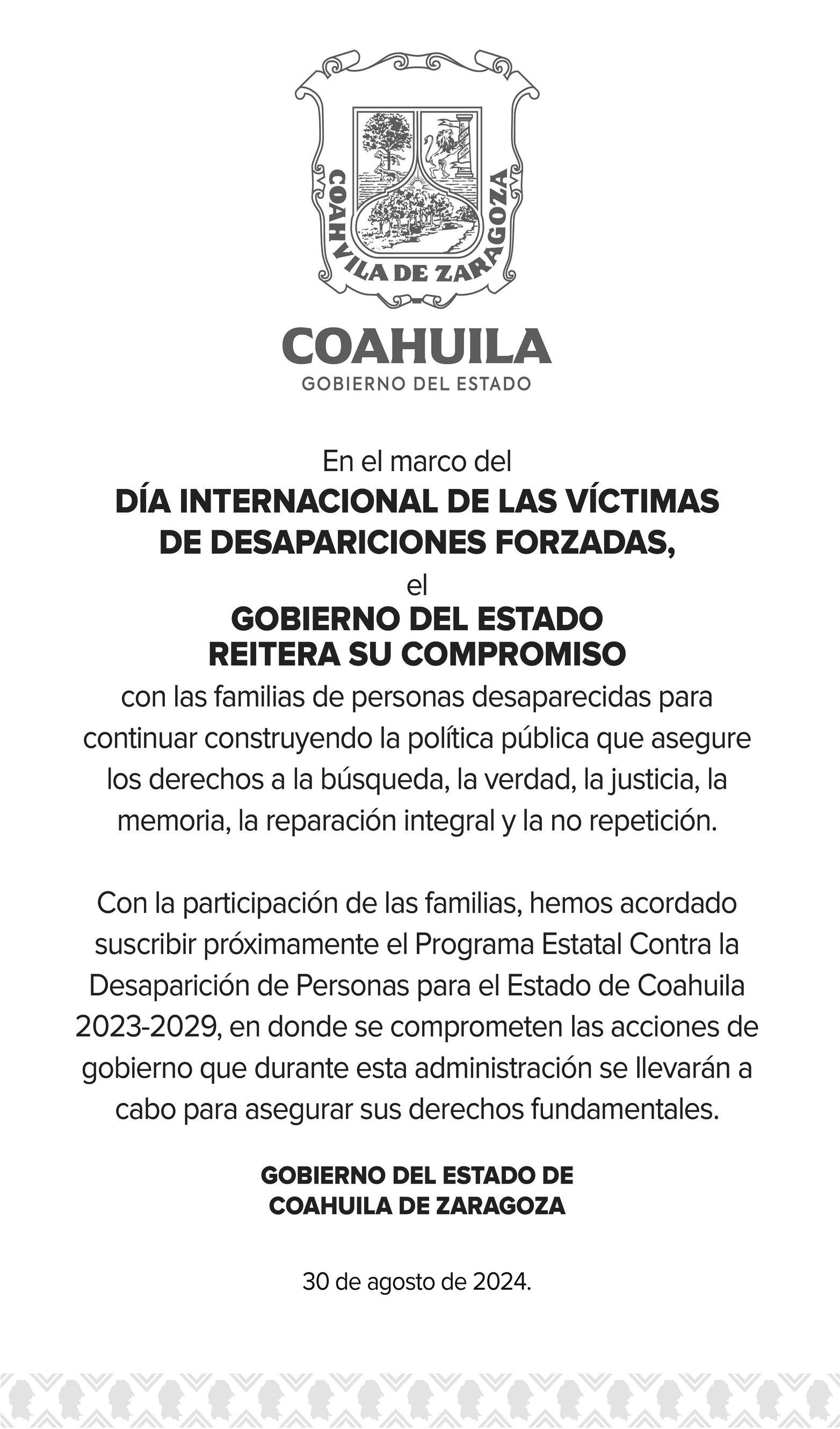 COAHUILA DE ZARAGOZA

COAHUILA
GOBIERNO DEL ESTADO

En el marco del
DÍA INTERNACIONAL DE LAS VÍCTIMAS DE DESAPARICIONES FORZADAS,
el
GOBIERNO DEL ESTADO REITERA SU COMPROMISO
con las familias de personas desaparecidas para continuar construyendo la política pública que asegure los derechos a la búsqueda, la verdad, la justicia, la memoria, la reparación integral y la no repetición.

Con la participación de las familias, hemos acordado suscribir próximamente el Programa Estatal Contra la Desaparición de Personas para el Estado de Coahuila 2023-2029, en donde se comprometen las acciones de gobierno que durante esta administración se llevarán a cabo para asegurar sus derechos fundamentales.

GOBIERNO DEL ESTADO DE COAHUILA DE ZARAGOZA

30 de agosto de 2024.